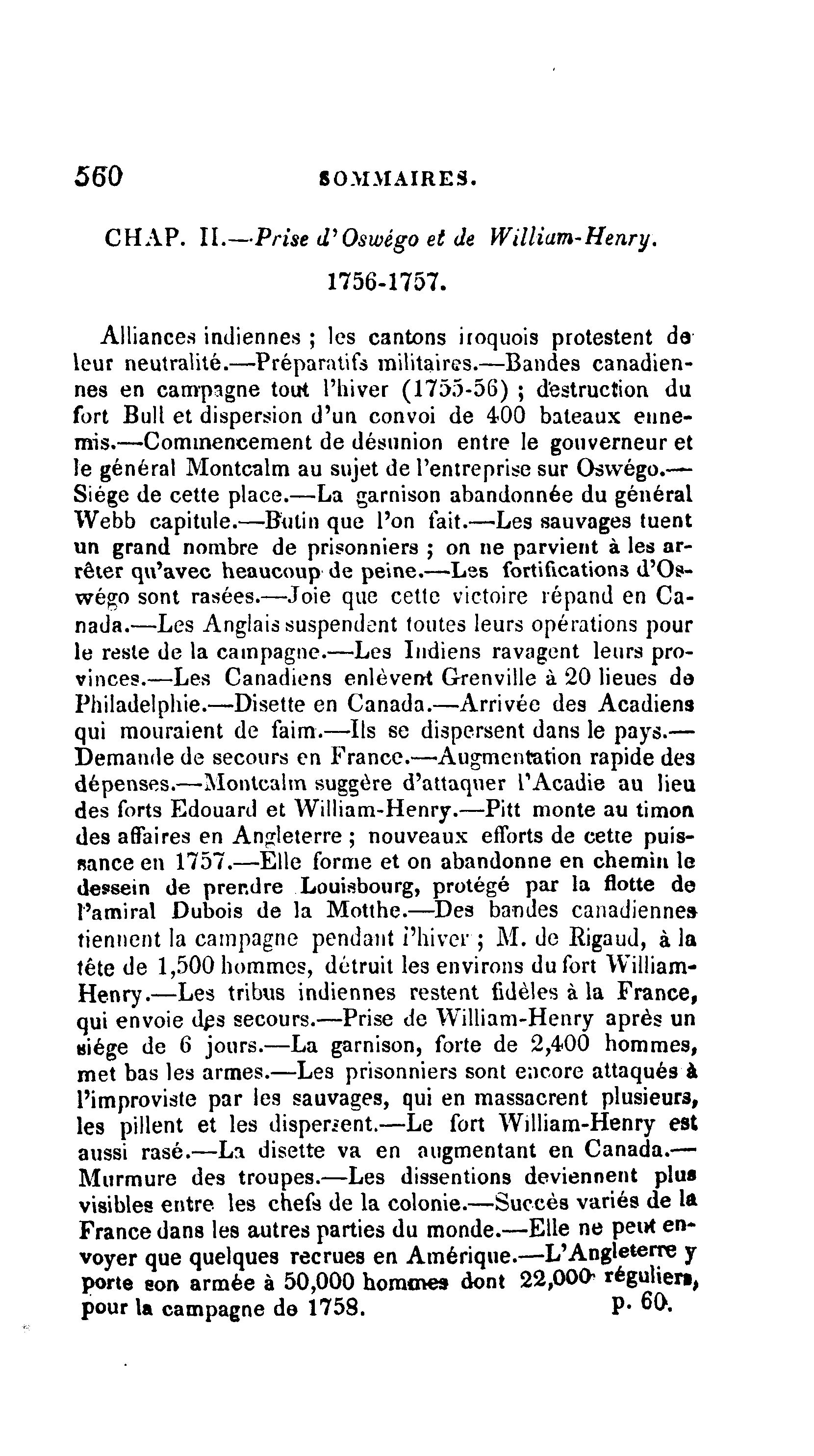 560 SOMMAIRES.

CHAP. II.—Prise d'Oswégo et de William-Henry.

1756-1757.

Alliances indiennes ; les cantons iroquois protestent de leur neutralité.—Préparatifs militaires.—Bandes canadiennes en campagne tout l'hiver (1755-56) ; destruction du fort Bull et dispersion d'un convoi de 400 bateaux ennemis.—Commencement de désunion entre le gouverneur et le général Montcalm au sujet de l'entreprise sur Oswégo.—Siége de cette place.—La garnison abandonnée du général Webb capitule.—Butin que l'on fait.—Les sauvages tuent un grand nombre de prisonniers ; on ne parvient à les arrêter qu'avec beaucoup de peine.—Les fortifications d'Oswégo sont rasées.—Joie que cette victoire répand en Canada.—Les Anglais suspendent toutes leurs opérations pour le reste de la campagne.—Les Indiens ravagent leurs provinces.—Les Canadiens enlèvent Grenville à 20 lieues de Philadelphie.—Disette en Canada.—Arrivée des Acadiens qui mouraient de faim.—Ils se dispersent dans le pays.—Demande de secours en France.—Augmentation rapide des dépenses.—Montcalm suggère d'attaquer l'Acadie au lieu des forts Edouard et William-Henry.—Pitt monte au timon des affaires en Angleterre ; nouveaux efforts de cette puissance en 1757.—Elle forme et on abandonne en chemin le dessein de prendre Louisbourg, protégé par la flotte de l'amiral Dubois de la Motthe.—Des bandes canadiennes tiennent la campagne pendant l'hiver ; M. de Rigaud, à la tête de 1,500 hommes, détruit les environs du fort William-Henry.—Les tribus indiennes restent fidèles à la France, qui envoie des secours.—Prise de William-Henry après un siége de 6 jours.—La garnison, forte de 2,400 hommes, met bas les armes.—Les prisonniers sont encore attaqués à l'improviste par les sauvages, qui en massacrent plusieurs, les pillent et les dispersent.—Le fort William-Henry est aussi rasé.—La disette va en augmentant en Canada.—Murmure des troupes.—Les dissentions deviennent plus visibles entre les chefs de la colonie.—Succès variés de la France dans les autres parties du monde.—Elle ne peut envoyer que quelques recrues en Amérique.—L'Angleterre y porte son armée à 50,000 hommes dont 22,000 réguliers, pour la campagne de 1758. p. 60.